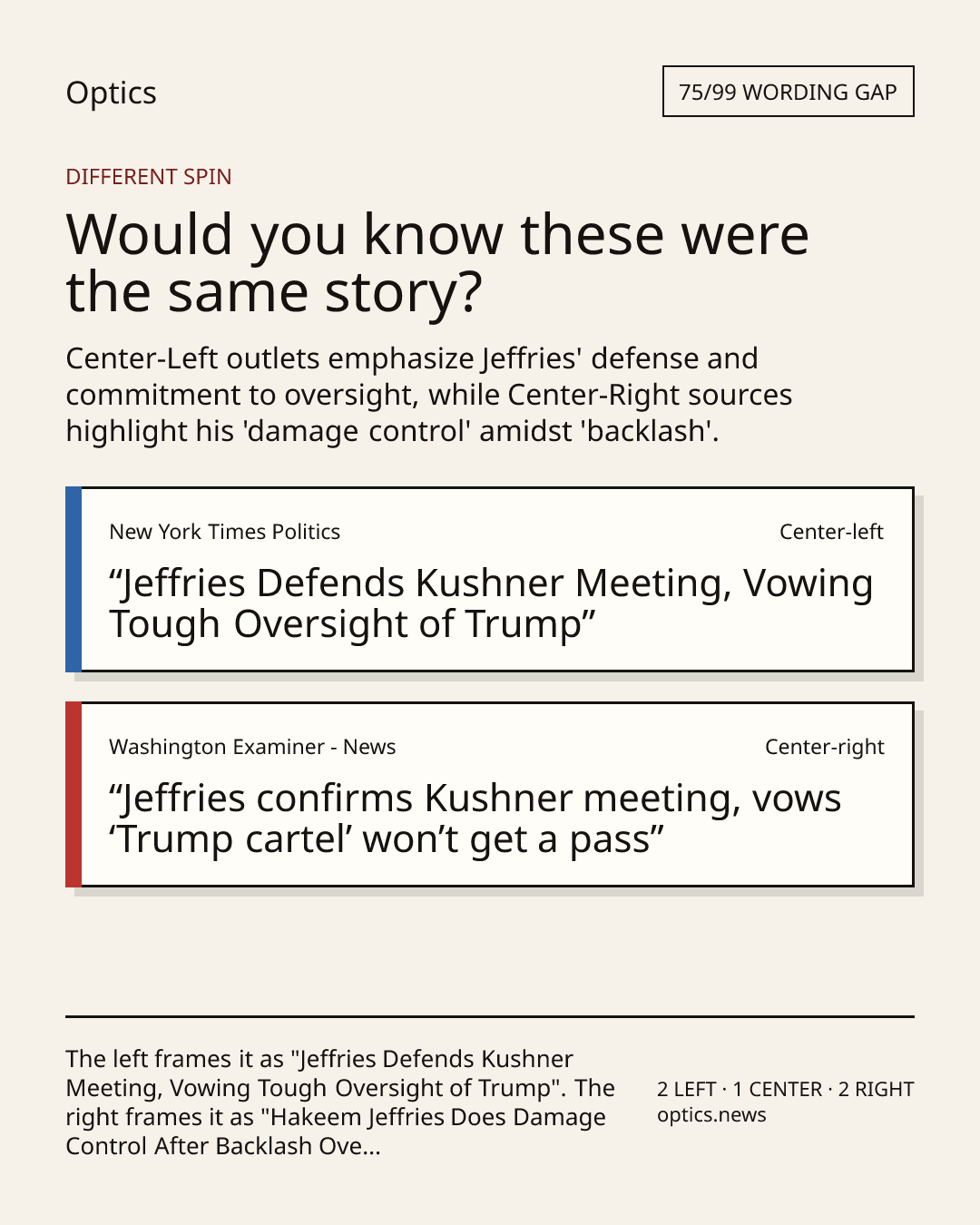 Optics

75/99 WORDING GAP

DIFFERENT SPIN

Would you know these were the same story?

Center-Left outlets emphasize Jeffries' defense and commitment to oversight, while Center-Right sources highlight his 'damage control' amidst 'backlash'.

New York Times Politics

Center-left

“Jeffries Defends Kushner Meeting, Vowing Tough Oversight of Trump”

Washington Examiner - News

Center-right

“Jeffries confirms Kushner meeting, vows ‘Trump cartel’ won’t get a pass”

The left frames it as "Jeffries Defends Kushner Meeting, Vowing Tough Oversight of Trump". The right frames it as "Hakeem Jeffries Does Damage Control After Backlash Ove...

2 LEFT · 1 CENTER · 2 RIGHT
optics.news